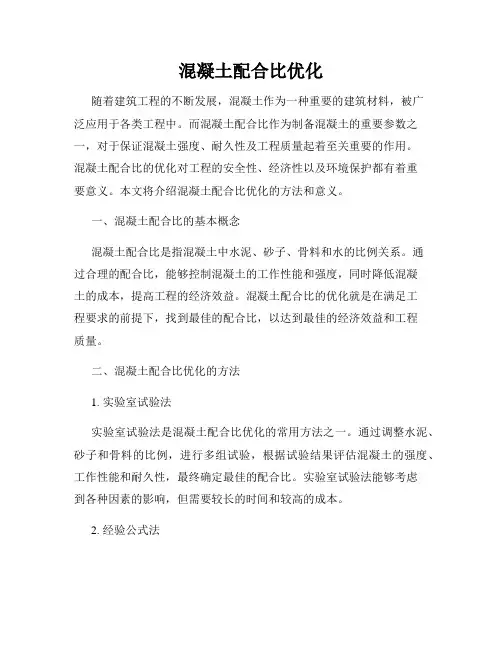 混凝土配合比优化

随着建筑工程的不断发展，混凝土作为一种重要的建筑材料，被广泛应用于各类工程中。而混凝土配合比作为制备混凝土的重要参数之一，对于保证混凝土强度、耐久性及工程质量起着至关重要的作用。混凝土配合比的优化对工程的安全性、经济性以及环境保护都有着重要意义。本文将介绍混凝土配合比优化的方法和意义。

一、混凝土配合比的基本概念

混凝土配合比是指混凝土中水泥、砂子、骨料和水的比例关系。通过合理的配合比，能够控制混凝土的工作性能和强度，同时降低混凝土的成本，提高工程的经济效益。混凝土配合比的优化就是在满足工程要求的前提下，找到最佳的配合比，以达到最佳的经济效益和工程质量。

二、混凝土配合比优化的方法

1. 实验室试验法

实验室试验法是混凝土配合比优化的常用方法之一。通过调整水泥、砂子和骨料的比例，进行多组试验，根据试验结果评估混凝土的强度、工作性能和耐久性，最终确定最佳的配合比。实验室试验法能够考虑到各种因素的影响，但需要较长的时间和较高的成本。

2. 经验公式法